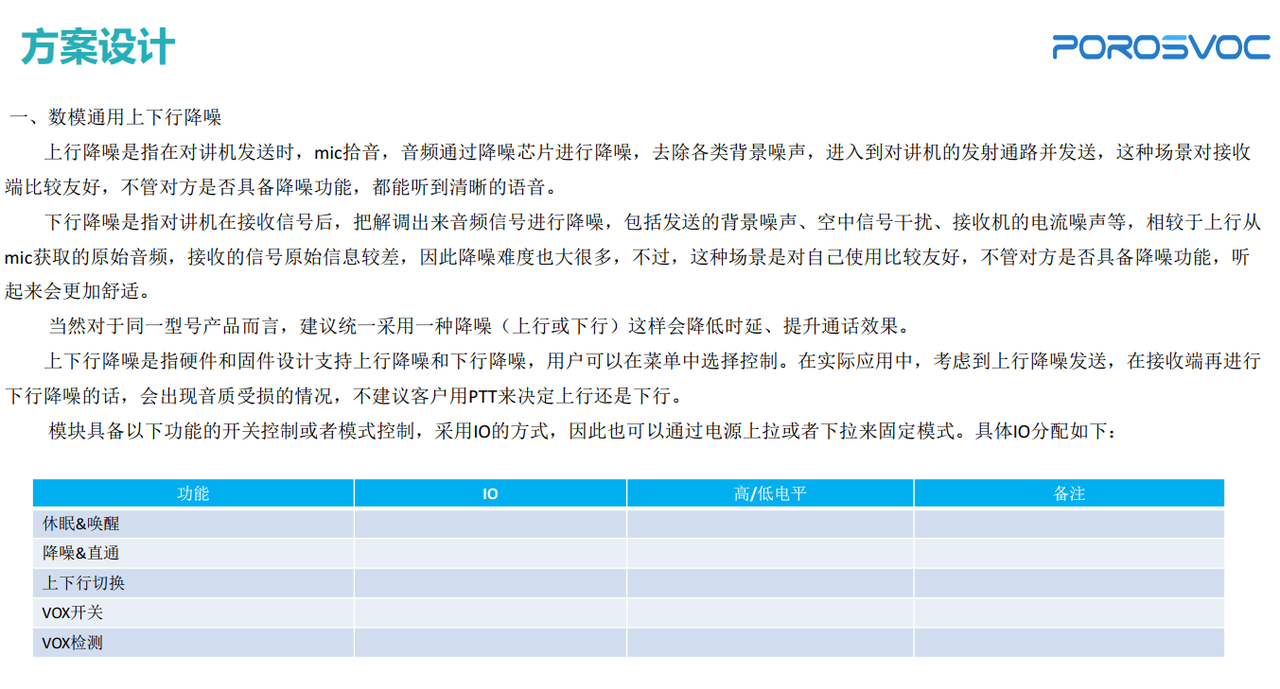 方案设计

POROSVOC

一、数模通用上下行降噪

上行降噪是指在对讲机发送时，mic拾音，音频通过降噪芯片进行降噪，去除各类背景噪声，进入到对讲机的发射通路并发送，这种场景对接收端比较友好，不管对方是否具备降噪功能，都能听到清晰的语音。

下行降噪是指对讲机在接收信号后，把解调出来音频信号进行降噪，包括发送的背景噪声、空中信号干扰、接收机的电流噪声等，相较于上行从mic获取的原始音频，接收的信号原始信息较差，因此降噪难度也大很多，不过，这种场景是对自己使用比较友好，不管对方是否具备降噪功能，听起来会更加舒适。

当然对于同一型号产品而言，建议统一采用一种降噪（上行或下行）这样会降低时延、提升通话效果。

上下行降噪是指硬件和固件设计支持上行降噪和下行降噪，用户可以在菜单中选择控制。在实际应用中，考虑到上行降噪发送，在接收端再进行下行降噪的话，会出现音质受损的情况，不建议客户用PTT来决定上行还是下行。

模块具备以下功能的开关控制或者模式控制，采用IO的方式，因此也可以通过电源上拉或者下拉来固定模式。具体IO分配如下：

| 功能 | IO | 高/低电平 | 备注 |
|---|---|---|---|
| 休眠&唤醒 | | | |
| 降噪&直通 | | | |
| 上下行切换 | | | |
| VOX开关 | | | |
| VOX检测 | | | |